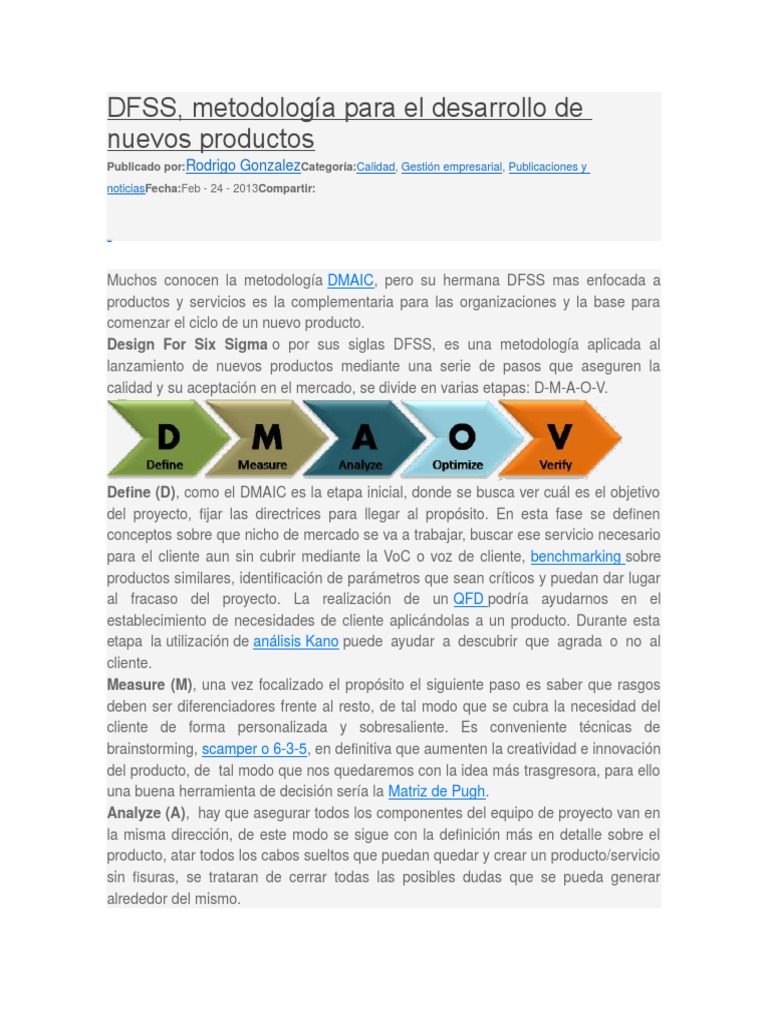 DFSS, metodología para el desarrollo de nuevos productos

Publicado por:Rodrigo GonzalezCategoría:Calidad, Gestión empresarial, Publicaciones y noticiasFecha:Feb - 24 - 2013Compartir:

Muchos conocen la metodología DMAIC, pero su hermana DFSS mas enfocada a productos y servicios es la complementaria para las organizaciones y la base para comenzar el ciclo de un nuevo producto.
Design For Six Sigma o por sus siglas DFSS, es una metodología aplicada al lanzamiento de nuevos productos mediante una serie de pasos que aseguren la calidad y su aceptación en el mercado, se divide en varias etapas: D-M-A-O-V.

D Define M Measure A Analyze O Optimize V Verify

Define (D), como el DMAIC es la etapa inicial, donde se busca ver cuál es el objetivo del proyecto, fijar las directrices para llegar al propósito. En esta fase se definen conceptos sobre que nicho de mercado se va a trabajar, buscar ese servicio necesario para el cliente aun sin cubrir mediante la VoC o voz de cliente, benchmarking sobre productos similares, identificación de parámetros que sean críticos y puedan dar lugar al fracaso del proyecto. La realización de un QFD podría ayudarnos en el establecimiento de necesidades de cliente aplicándolas a un producto. Durante esta etapa la utilización de análisis Kano puede ayudar a descubrir que agrada o no al cliente.
Measure (M), una vez focalizado el propósito el siguiente paso es saber que rasgos deben ser diferenciadores frente al resto, de tal modo que se cubra la necesidad del cliente de forma personalizada y sobresaliente. Es conveniente técnicas de brainstorming, scamper o 6-3-5, en definitiva que aumenten la creatividad e innovación del producto, de tal modo que nos quedaremos con la idea más trasgresora, para ello una buena herramienta de decisión sería la Matriz de Pugh.
Analyze (A), hay que asegurar todos los componentes del equipo de proyecto van en la misma dirección, de este modo se sigue con la definición más en detalle sobre el producto, atar todos los cabos sueltos que puedan quedar y crear un producto/servicio sin fisuras, se trataran de cerrar todas las posibles dudas que se pueda generar alrededor del mismo.